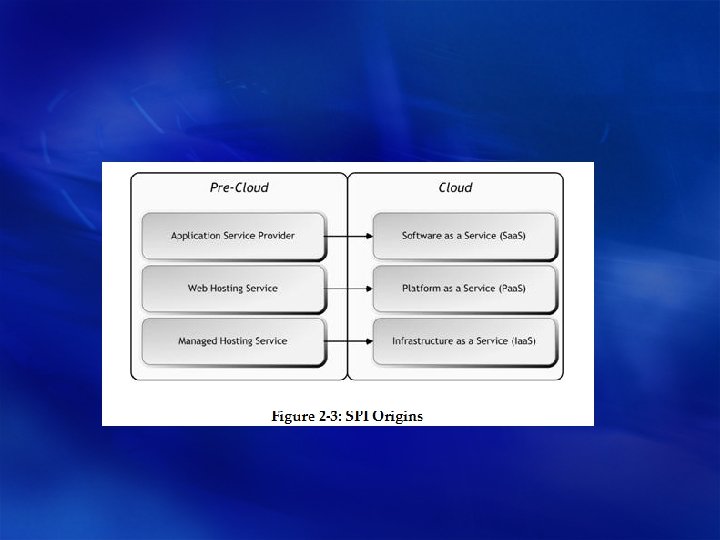 Pre-Cloud

Application Service Provider

Web Hosting Service

Managed Hosting Service

Cloud

Software as a Service (SaaS)

Platform as a Service (PaaS)

Infrastructure as a Service (IaaS)

Figure 2-3: SPI Origins